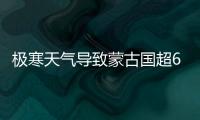 极寒天气导致蒙古国超6